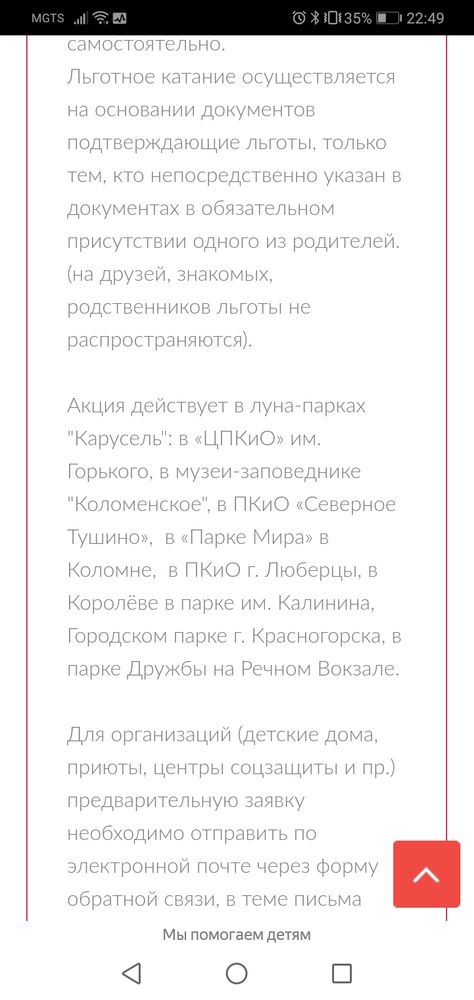 MGTS 35% 22:49

самостоятельно.
Льготное катание осуществляется на основании документов подтверждающие льготы, только тем, кто непосредственно указан в документах в обязательном присутствии одного из родителей. (на друзей, знакомых, родственников льготы не распространяются).

Акция действует в луна-парках "Карусель": в «ЦПКиО» им. Горького, в музеи-заповеднике "Коломенское", в ПКиО «Северное Тушино», в «Парке Мира» в Коломне, в ПКиО г. Люберцы, в Королёве в парке им. Калинина, Городском парке г. Красногорска, в парке Дружбы на Речном Вокзале.

Для организаций (детские дома, приюты, центры соцзащиты и пр.) предварительную заявку необходимо отправить по электронной почте через форму обратной связи, в теме письма

Мы помогаем детям